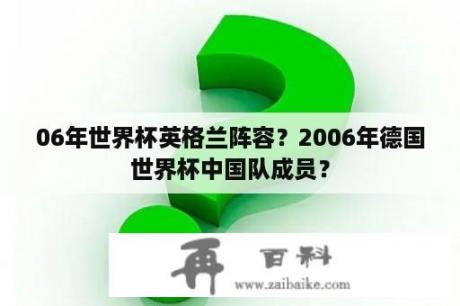 06年世界杯英格兰阵容？2006年德国世界杯中国队成员？

再 百科

www.zaibaike.com